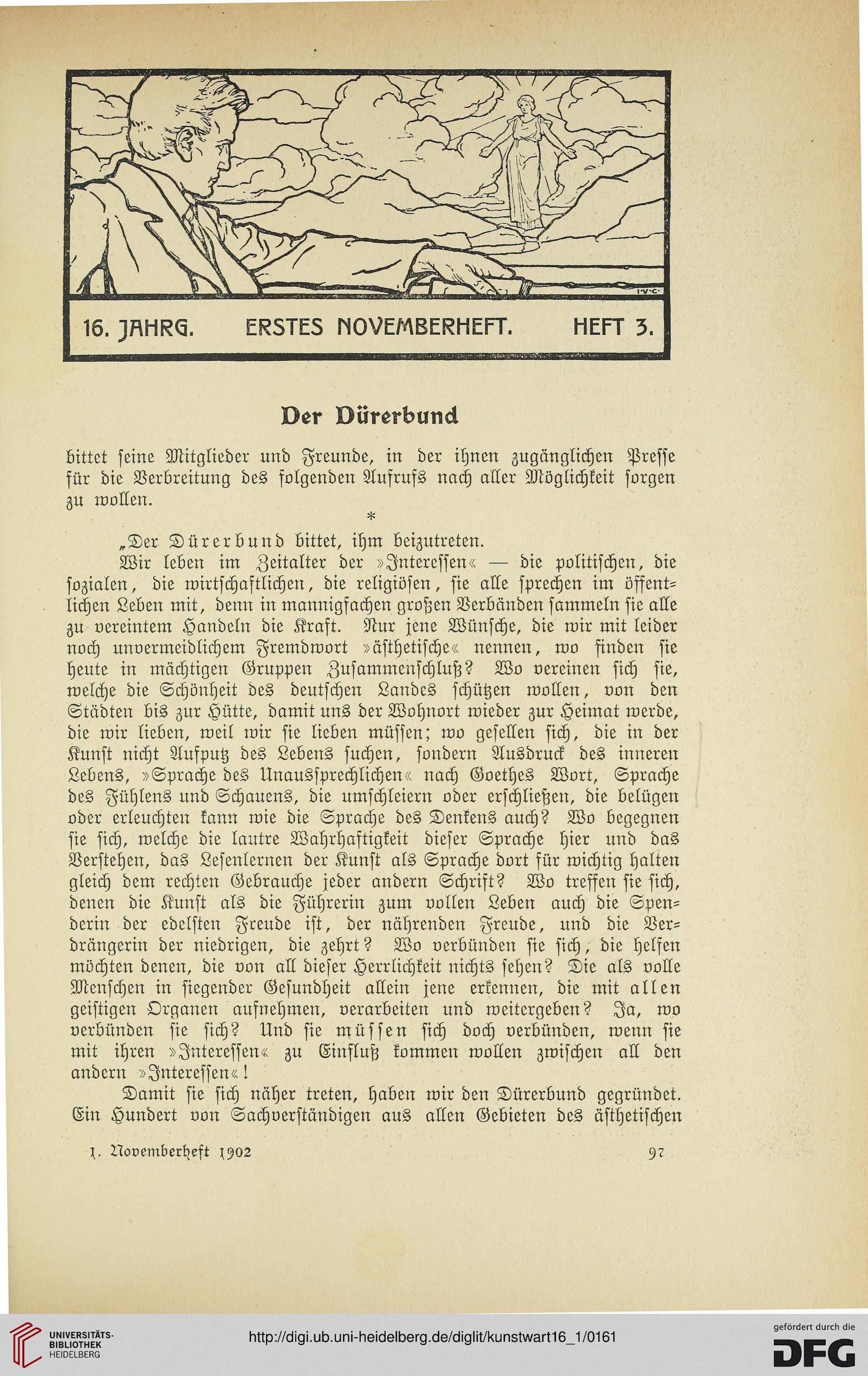 I·V·C·

16. JAHRG. ERSTES NOVEMBERHEFT. HEFT 3.

Der Dürerbund

bittet seine Mitglieder und Freunde, in der ihnen zugänglichen Presse für die Verbreitung des folgenden Aufrufs nach aller Möglichkeit sorgen zu wollen.

*

„Der Dürerbund bittet, ihm beizutreten.

Wir leben im Zeitalter der »Interessen« — die politischen, die sozialen, die wirtschaftlichen, die religiösen, sie alle sprechen im öffentlichen Leben mit, denn in mannigfachen großen Verbänden sammeln sie alle zu vereintem Handeln die Kraft. Nur jene Wünsche, die wir mit leider noch unvermeidlichem Fremdwort »ästhetische« nennen, wo finden sie heute in mächtigen Gruppen Zusammenschluß? Wo vereinen sich sie, welche die Schönheit des deutschen Landes schützen wollen, von den Städten bis zur Hütte, damit uns der Wohnort wieder zur Heimat werde, die wir lieben, weil wir sie lieben müssen; wo gesellen sich, die in der Kunst nicht Aufputz des Lebens suchen, sondern Ausdruck des inneren Lebens, »Sprache des Unaussprechlichen« nach Goethes Wort, Sprache des Fühlens und Schauens, die umschleiern oder erschließen, die belügen oder erleuchten kann wie die Sprache des Denkens auch? Wo begegnen sie sich, welche die lautre Wahrhaftigkeit dieser Sprache hier und das Verstehen, das Lesenlernen der Kunst als Sprache dort für wichtig halten gleich dem rechten Gebrauche jeder andern Schrift? Wo treffen sie sich, denen die Kunst als die Führerin zum vollen Leben auch die Spenderin der edelsten Freude ist, der nährenden Freude, und die Verdrängerin der niedrigen, die zehrt? Wo verbünden sie sich, die helfen möchten denen, die von all dieser Herrlichkeit nichts sehen? Die als volle Menschen in siegender Gesundheit allein jene erkennen, die mit allen geistigen Organen aufnehmen, verarbeiten und weitergeben? Ja, wo verbünden sie sich? Und sie müssen sich doch verbünden, wenn sie mit ihren »Interessen« zu Einfluß kommen wollen zwischen all den andern »Interessen«!

Damit sie sich näher treten, haben wir den Dürerbund gegründet. Ein Hundert von Sachverständigen aus allen Gebieten des ästhetischen

1. Novemberheft 1902 97

UNIVERSITÄTS-BIBLIOTHEK HEIDELBERG

http://digi.ub.uni-heidelberg.de/diglit/kunstwart16_1/0161

gefördert durch die DFG